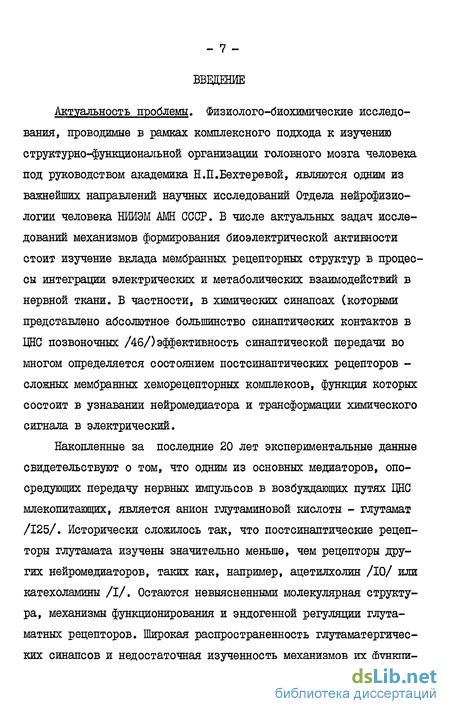 - 7 -

ВВЕДЕНИЕ

Актуальность проблемы. Физиолого-биохимические исследования, проводимые в рамках комплексного подхода к изучению структурно-функциональной организации головного мозга человека под руководством академика Н.П.Бехтеревой, являются одним из важнейших направлений научных исследований Отдела нейрофизиологии человека НИИЭМ АМН СССР. В числе актуальных задач исследований механизмов формирования биоэлектрической активности стоит изучение вклада мембранных рецепторных структур в процессы интеграции электрических и метаболических взаимодействий в нервной ткани. В частности, в химических синапсах (которыми представлено абсолютное большинство синаптических контактов в ЦНС позвоночных /46/)эффективность синаптической передачи во многом определяется состоянием постсинаптических рецепторов - сложных мембранных хеморецепторных комплексов, функция которых состоит в узнавании нейромедиатора и трансформации химического сигнала в электрический.

Накопленные за последние 20 лет экспериментальные данные свидетельствуют о том, что одним из основных медиаторов, опосредующих передачу нервных импульсов в возбуждающих путях ЦНС млекопитающих, является анион глутаминовой кислоты - глутамат /I25/. Исторически сложилось так, что постсинаптические рецепторы глутамата изучены значительно меньше, чем рецепторы других нейромедиаторов, таких как, например, ацетилхолин /I0/ или катехоламины /I/. Остаются невыясненными молекулярная структура, механизмы функционирования и эндогенной регуляции глутаматных рецепторов. Широкая распространенность глутаматергических синапсов и недостаточная изученность механизмов их функци-

dsLib.net
библиотека диссертаций